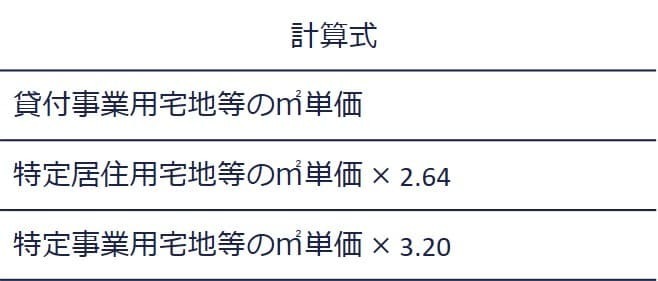 | 計算式 |
|---|
| 貸付事業用宅地等の㎡単価 |
| 特定居住用宅地等の㎡単価 × 2.64 |
| 特定事業用宅地等の㎡単価 × 3.20 |